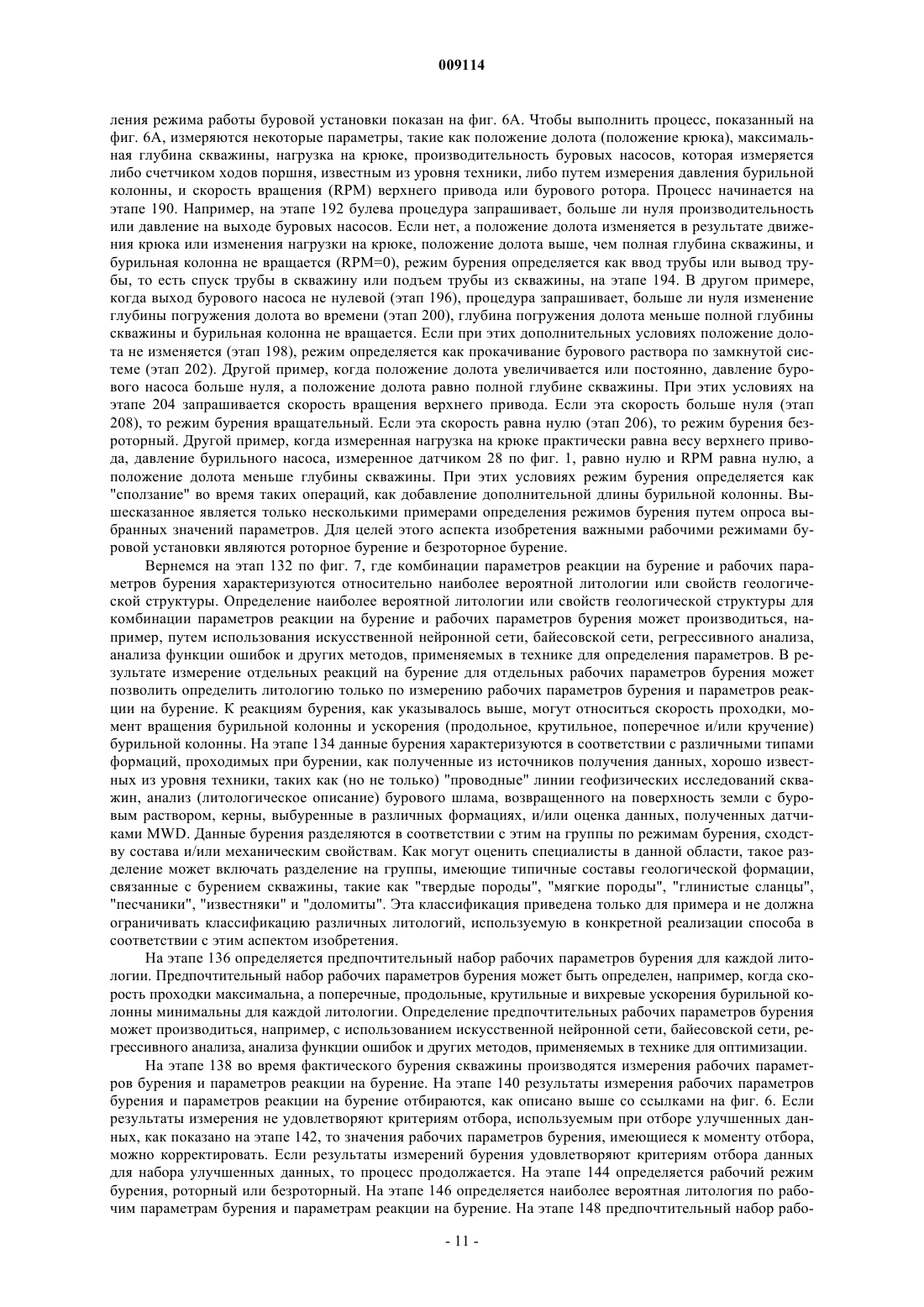 009114

ления режима работы буровой установки показан на фиг. 6А. Чтобы выполнить процесс, показанный на фиг. 6А, измеряются некоторые параметры, такие как положение долота (положение крюка), максимальная глубина скважины, нагрузка на крюке, производительность буровых насосов, которая измеряется либо счетчиком ходов поршня, известным из уровня техники, либо путем измерения давления бурильной колонны, и скорость вращения (RPM) верхнего привода или бурового ротора. Процесс начинается на этапе 190. Например, на этапе 192 булева процедура запрашивает, больше ли нуля производительность или давление на выходе буровых насосов. Если нет, а положение долота изменяется в результате движения крюка или изменения нагрузки на крюке, положение долота выше, чем полная глубина скважины, и бурильная колонна не вращается (RPM=0), режим бурения определяется как ввод трубы или вывод трубы, то есть спуск трубы в скважину или подъем трубы из скважины, на этапе 194. В другом примере, когда выход бурового насоса не нулевой (этап 196), процедура запрашивает, больше ли нуля изменение глубины погружения долота во времени (этап 200), глубина погружения долота меньше полной глубины скважины и бурильная колонна не вращается. Если при этих дополнительных условиях положение долота не изменяется (этап 198), режим определяется как прокачивание бурового раствора по замкнутой системе (этап 202). Другой пример, когда положение долота увеличивается или постоянно, давление бурового насоса больше нуля, а положение долота равно полной глубине скважины. При этих условиях на этапе 204 запрашивается скорость вращения верхнего привода. Если эта скорость больше нуля (этап 208), то режим бурения вращательный. Если эта скорость равна нулю (этап 206), то режим бурения безроторный. Другой пример, когда измеренная нагрузка на крюке практически равна весу верхнего привода, давление бурильного насоса, измеренное датчиком 28 по фиг. 1, равно нулю и RPM равна нулю, а положение долота меньше глубины скважины. При этих условиях режим бурения определяется как "сползание" во время таких операций, как добавление дополнительной длины бурильной колонны. Вышесказанное является только несколькими примерами определения режимов бурения путем опроса выбранных значений параметров. Для целей этого аспекта изобретения важными рабочими режимами буровой установки являются роторное бурение и безроторное бурение.

Вернемся на этап 132 по фиг. 7, где комбинации параметров реакции на бурение и рабочих параметров бурения характеризуются относительно наиболее вероятной литологии или свойств геологической структуры. Определение наиболее вероятной литологии или свойств геологической структуры для комбинации параметров реакции на бурение и рабочих параметров бурения может производиться, например, путем использования искусственной нейронной сети, байесовской сети, регрессивного анализа, анализа функции ошибок и других методов, применяемых в технике для определения параметров. В результате измерение отдельных реакций на бурение для отдельных рабочих параметров бурения может позволить определить литологию только по измерению рабочих параметров бурения и параметров реакции на бурение. К реакциям бурения, как указывалось выше, могут относиться скорость проходки, момент вращения бурильной колонны и ускорения (продольное, крутильное, поперечное и/или кручение) бурильной колонны. На этапе 134 данные бурения характеризуются в соответствии с различными типами формаций, проходимых при бурении, как полученные из источников получения данных, хорошо известных из уровня техники, таких как (но не только) "проводные" линии геофизических исследований скважин, анализ (литологическое описание) бурового шлама, возвращенного на поверхность земли с буровым раствором, керны, выбуренные в различных формациях, и/или оценка данных, полученных датчиками MWD. Данные бурения разделяются в соответствии с этим на группы по режимам бурения, сходству состава и/или механическим свойствам. Как могут оценить специалисты в данной области, такое разделение может включать разделение на группы, имеющие типичные составы геологической формации, связанные с бурением скважины, такие как "твердые породы", "мягкие породы", "глинистые сланцы", "песчаники", "известняки" и "доломиты". Эта классификация приведена только для примера и не должна ограничивать классификацию различных литологий, используемую в конкретной реализации способа в соответствии с этим аспектом изобретения.

На этапе 136 определяется предпочтительный набор рабочих параметров бурения для каждой литологии. Предпочтительный набор рабочих параметров бурения может быть определен, например, когда скорость проходки максимальна, а поперечные, продольные, крутильные и вихревые ускорения бурильной колонны минимальны для каждой литологии. Определение предпочтительных рабочих параметров бурения может производиться, например, с использованием искусственной нейронной сети, байесовской сети, регрессивного анализа, анализа функции ошибок и других методов, применяемых в технике для оптимизации.

На этапе 138 во время фактического бурения скважины производятся измерения рабочих параметров бурения и параметров реакции на бурение. На этапе 140 результаты измерения рабочих параметров бурения и параметров реакции на бурение отбираются, как описано выше со ссылками на фиг. 6. Если результаты измерения не удовлетворяют критериям отбора, используемым при отборе улучшенных данных, как показано на этапе 142, то значения рабочих параметров бурения, имеющиеся к моменту отбора, можно корректировать. Если результаты измерений бурения удовлетворяют критериям отбора данных для набора улучшенных данных, то процесс продолжается. На этапе 144 определяется рабочий режим бурения, роторный или безроторный. На этапе 146 определяется наиболее вероятная литология по рабочим параметрам бурения и параметрам реакции на бурение. На этапе 148 предпочтительный набор рабо-

- 11 -